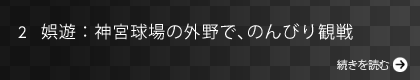 2　娯遊：神宮球場の外野で、のんびり観戦

続きを読む